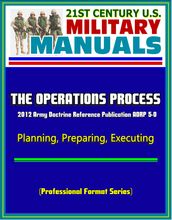 21ST CENTURY U.S.
MILITARY
MANUALS

THE OPERATIONS PROCESS
2012 Army Doctrine Reference Publication ADRP 5-0

Planning, Preparing, Executing

(Professional Format Series)